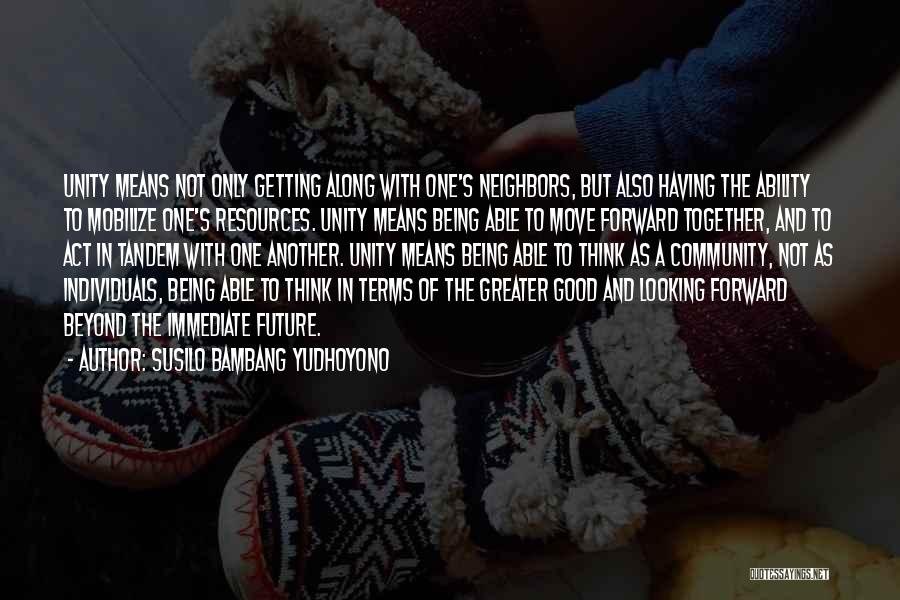 UNITY MEANS NOT ONLY GETTING ALONG WITH ONE'S NEIGHBORS, BUT ALSO HAVING THE ABILITY TO MOBILIZE ONE'S RESOURCES. UNITY MEANS BEING ABLE TO MOVE FORWARD TOGETHER, AND TO ACT IN TANDEM WITH ONE ANOTHER. UNITY MEANS BEING ABLE TO THINK AS A COMMUNITY, NOT AS INDIVIDUALS, BEING ABLE TO THINK IN TERMS OF THE GREATER GOOD AND LOOKING FORWARD BEYOND THE IMMEDIATE FUTURE.

- AUTHOR: SUSILO BAMBANG YUDHOYONO

QUOTESSAYINGS.NET